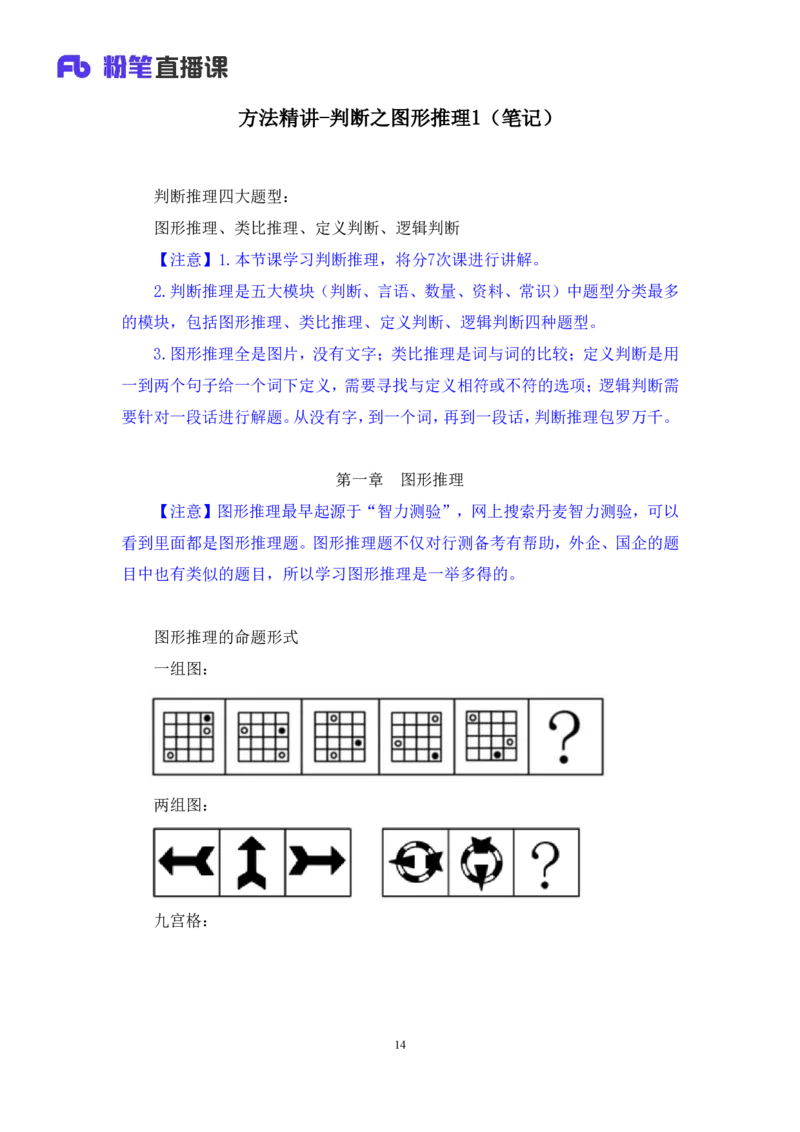 Fb 粉笔直播课

方法精讲-判断之图形推理1（笔记）

判断推理四大题型：

图形推理、类比推理、定义判断、逻辑判断

【注意】1.本节课学习判断推理，将分7次课进行讲解。

2.判断推理是五大模块（判断、言语、数量、资料、常识）中题型分类最多的模块，包括图形推理、类比推理、定义判断、逻辑判断四种题型。

3.图形推理全是图片，没有文字；类比推理是词与词的比较；定义判断是用一到两个句子给一个词下定义，需要寻找与定义相符或不符的选项；逻辑判断需要针对一段话进行解题。从没有字，到一个词，再到一段话，判断推理包罗万千。

第一章　图形推理

【注意】图形推理最早起源于“智力测验”，网上搜索丹麦智力测验，可以看到里面都是图形推理题。图形推理题不仅对行测备考有帮助，外企、国企的题目中也有类似的题目，所以学习图形推理是一举多得的。

图形推理的命题形式

一组图：

?

两组图：

?

九宫格：

14